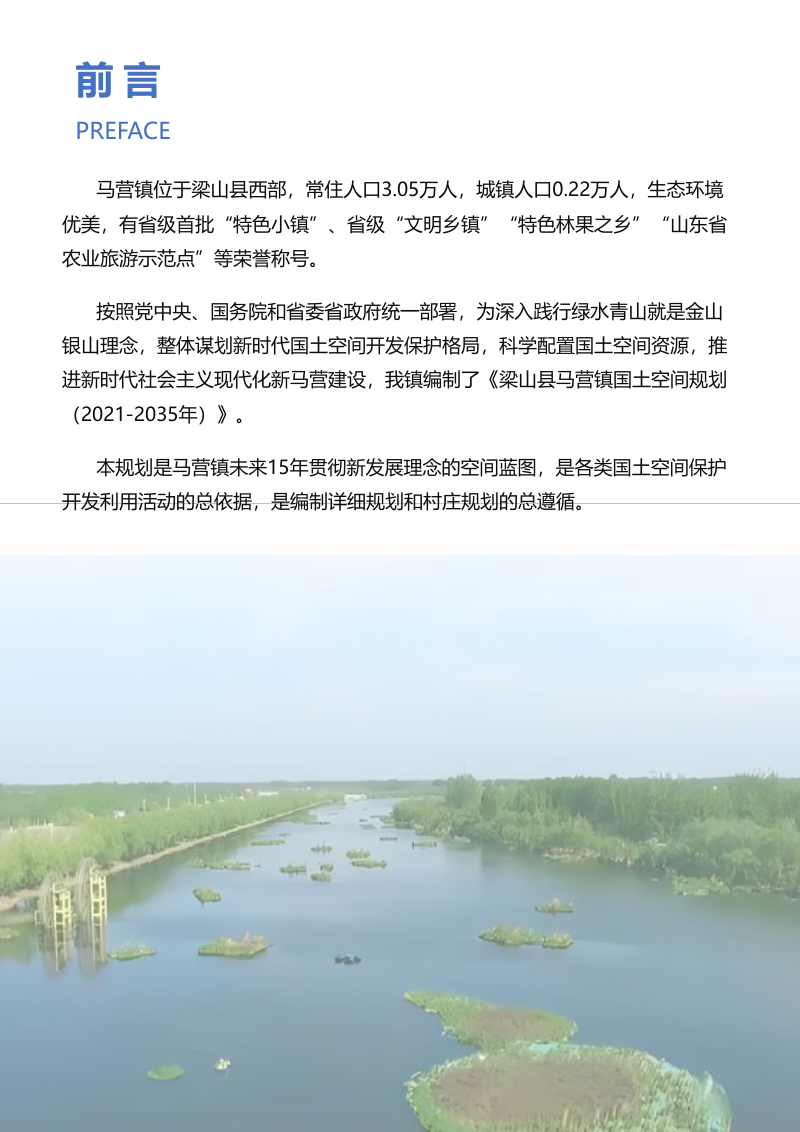 前言
PREFACE

马营镇位于梁山县西部，常住人口3.05万人，城镇人口0.22万人，生态环境优美，有省级首批“特色小镇”、省级“文明乡镇”“特色林果之乡”“山东省农业旅游示范点”等荣誉称号。

按照党中央、国务院和省委省政府统一部署，为深入践行绿水青山就是金山银山理念，整体谋划新时代国土空间开发保护格局，科学配置国土空间资源，推进新时代社会主义现代化新马营建设，我镇编制了《梁山县马营镇国土空间规划（2021-2035年）》。

本规划是马营镇未来15年贯彻新发展理念的空间蓝图，是各类国土空间保护开发利用活动的总依据，是编制详细规划和村庄规划的总遵循。